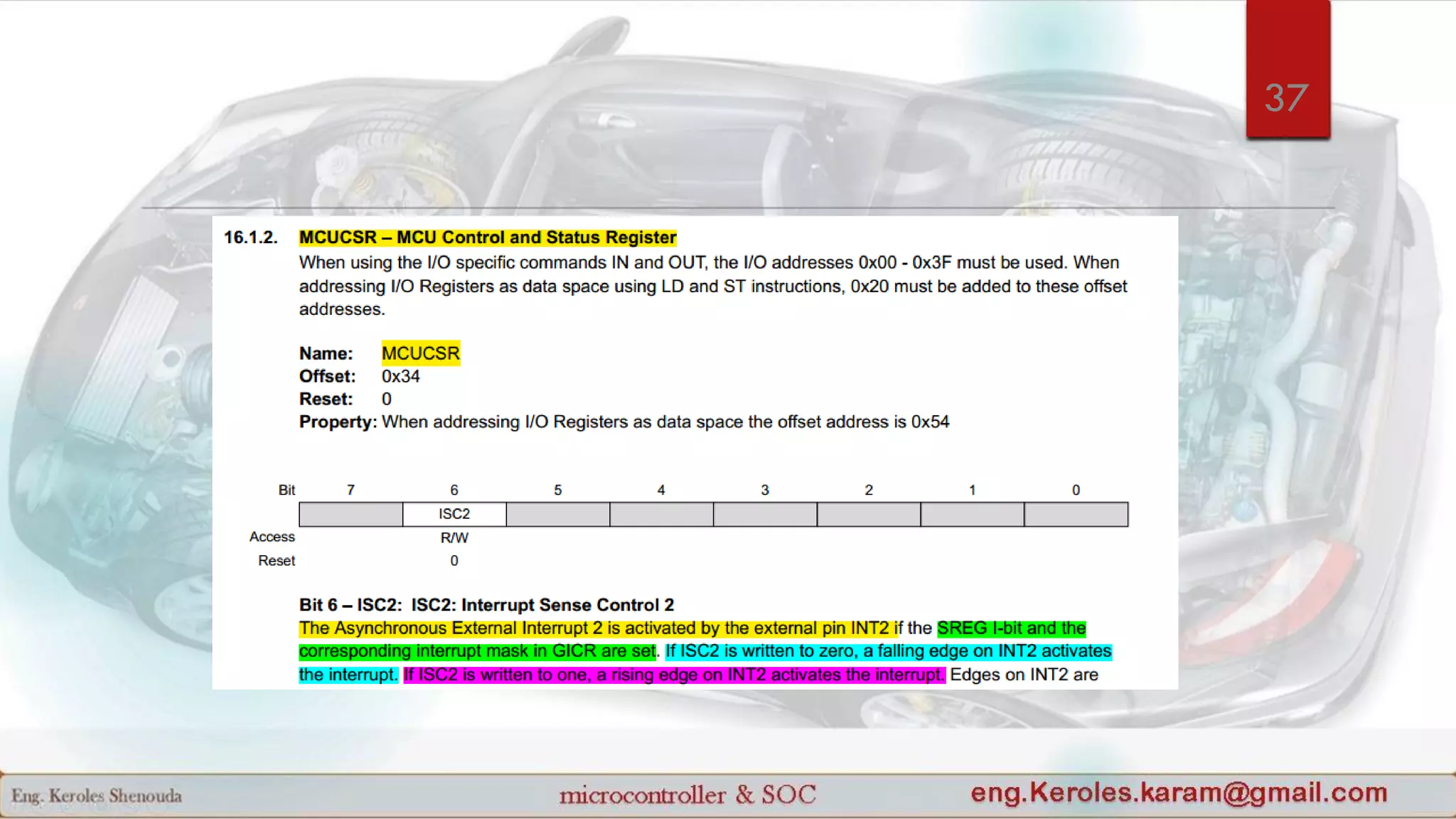 37

16.1.2. MCUCSR – MCU Control and Status Register

When using the I/O specific commands IN and OUT, the I/O addresses 0x00 - 0x3F must be used. When addressing I/O Registers as data space using LD and ST instructions, 0x20 must be added to these offset addresses.

Name: MCUCSR
Offset: 0x34
Reset: 0
Property: When addressing I/O Registers as data space the offset address is 0x54

| Bit | 7 | 6 | 5 | 4 | 3 | 2 | 1 | 0 |
|---|---|---|---|---|---|---|---|---|
|  |  | ISC2 |  |  |  |  |  |  |
| Access |  | R/W |  |  |  |  |  |  |
| Reset |  | 0 |  |  |  |  |  |  |

Bit 6 – ISC2: ISC2: Interrupt Sense Control 2

The Asynchronous External Interrupt 2 is activated by the external pin INT2 if the SREG I-bit and the corresponding interrupt mask in GICR are set. If ISC2 is written to zero, a falling edge on INT2 activates the interrupt. If ISC2 is written to one, a rising edge on INT2 activates the interrupt. Edges on INT2 are

Eng. Keroles Shenouda microcontroller & SOC eng.Keroles.karam@gmail.com